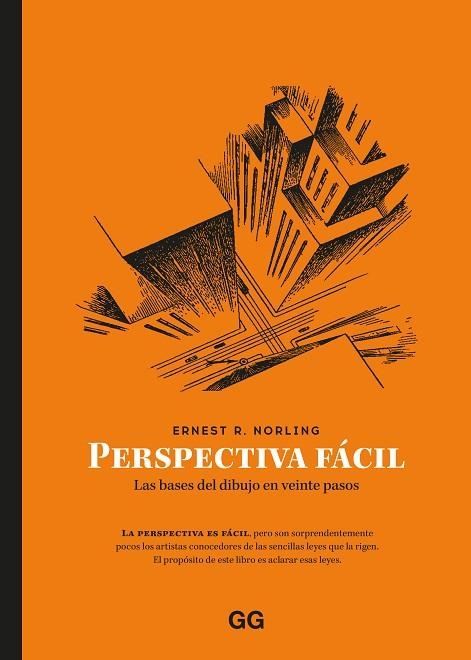 ERNEST R. NORLING

PERSPECTIVA FÁCIL

Las bases del dibujo en veinte pasos

LA PERSPECTIVA ES FÁCIL, pero son sorprendentemente pocos los artistas conocedores de las sencillas leyes que la rigen. El propósito de este libro es aclarar esas leyes.

GG